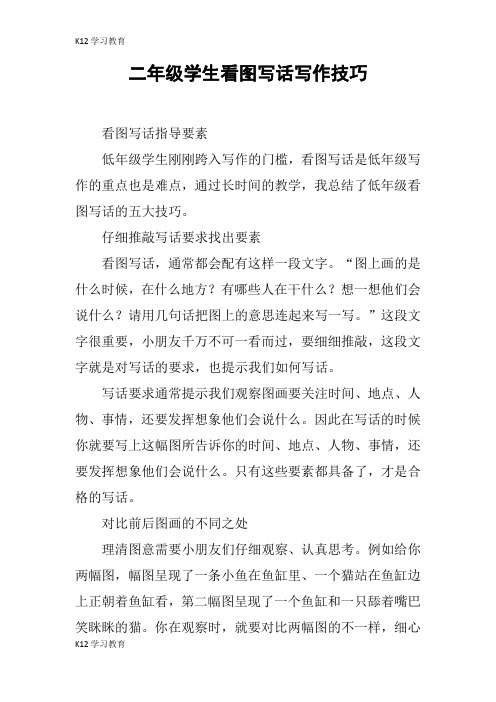 K12 学习教育

二年级学生看图写话写作技巧

看图写话指导要素

低年级学生刚刚跨入写作的门槛，看图写话是低年级写作的重点也是难点，通过长时间的教学，我总结了低年级看图写话的五大技巧。

仔细推敲写话要求找出要素

看图写话，通常都会配有这样一段文字。“图上画的是什么时候，在什么地方？有哪些人在干什么？想一想他们会说什么？请用几句话把图上的意思连起来写一写。”这段文字很重要，小朋友千万不可一看而过，要细细推敲，这段文字就是对写话的要求，也提示我们如何写话。

写话要求通常提示我们观察图画要关注时间、地点、人物、事情，还要发挥想象他们会说什么。因此在写话的时候你就要写上这幅图所告诉你的时间、地点、人物、事情，还要发挥想象他们会说什么。只有这些要素都具备了，才是合格的写话。

对比前后图画的不同之处

理清图意需要小朋友们仔细观察、认真思考。例如给你两幅图，幅图呈现了一条小鱼在鱼缸里、一个猫站在鱼缸边上正朝着鱼缸看，第二幅图呈现了一个鱼缸和一只舔着嘴巴笑眯眯的猫。你在观察时，就要对比两幅图的不一样，细心

K12 学习教育